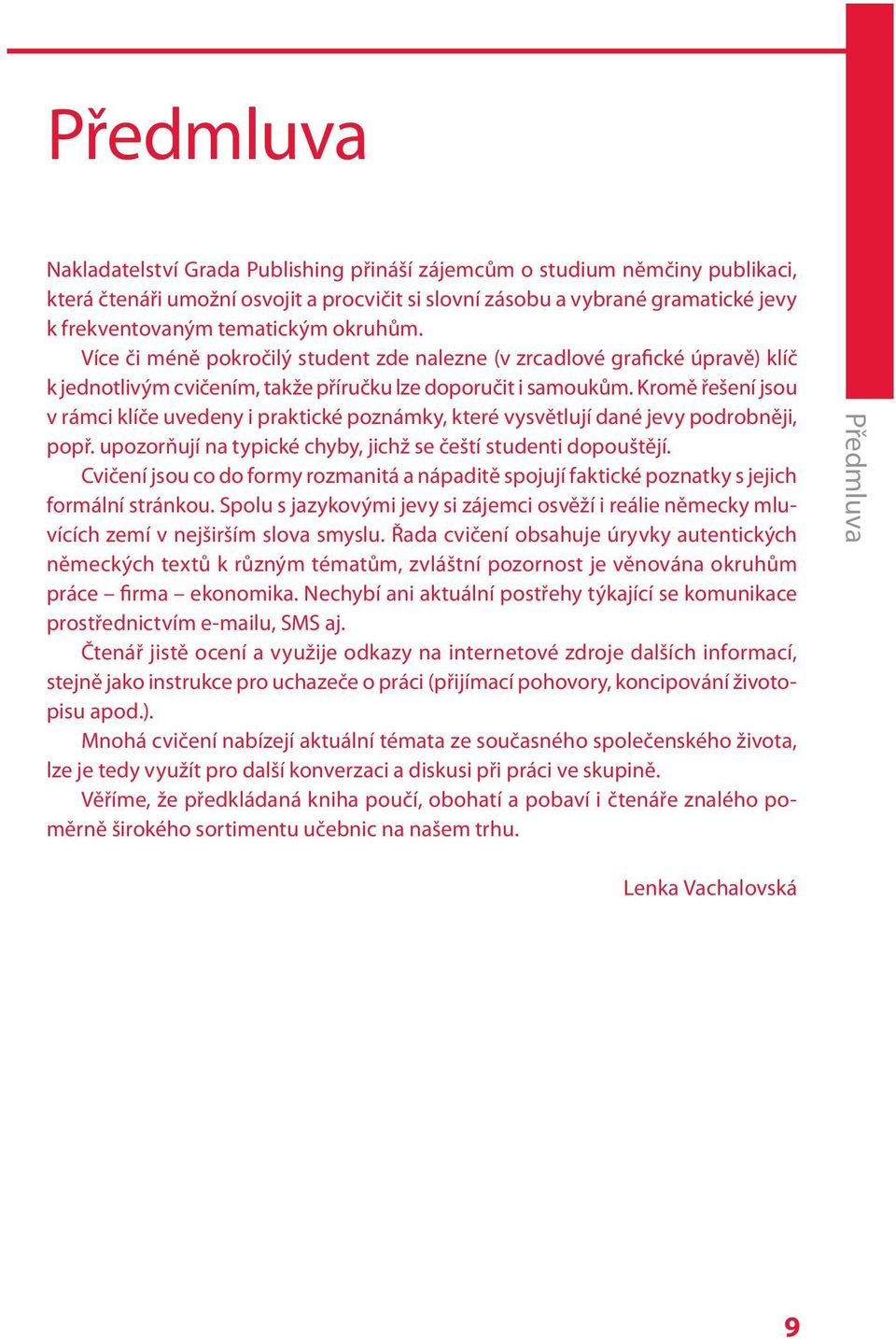 Předmluva

Nakladatelství Grada Publishing přináší zájemcům o studium němčiny publikaci, která čtenáři umožní osvojit a procvičit si slovní zásobu a vybrané gramatické jevy k frekventovaným tematickým okruhům.

Více či méně pokročilý student zde nalezne (v zrcadlové grafické úpravě) klíč k jednotlivým cvičením, takže příručku lze doporučit i samoukům. Kromě řešení jsou v rámci klíče uvedeny i praktické poznámky, které vysvětlují dané jevy podrobněji, popř. upozorňují na typické chyby, jichž se čeští studenti dopouštějí.

Cvičení jsou co do formy rozmanitá a nápaditě spojují faktické poznatky s jejich formální stránkou. Spolu s jazykovými jevy si zájemci osvěží i reálie německy mluvících zemí v nejširším slova smyslu. Řada cvičení obsahuje úryvky autentických německých textů k různým tématům, zvláštní pozornost je věnována okruhům práce – firma – ekonomika. Nechybí ani aktuální postřehy týkající se komunikace prostřednictvím e-mailu, SMS aj.

Čtenář jistě ocení a využije odkazy na internetové zdroje dalších informací, stejně jako instrukce pro uchazeče o práci (přijímací pohovory, koncipování životopisu apod.).

Mnohá cvičení nabízejí aktuální témata ze současného společenského života, lze je tedy využít pro další konverzaci a diskusi při práci ve skupině.

Věříme, že předkládaná kniha poučí, obohatí a pobaví i čtenáře znalého poměrně širokého sortimentu učebnic na našem trhu.

Lenka Vachalovská

Předmluva

9